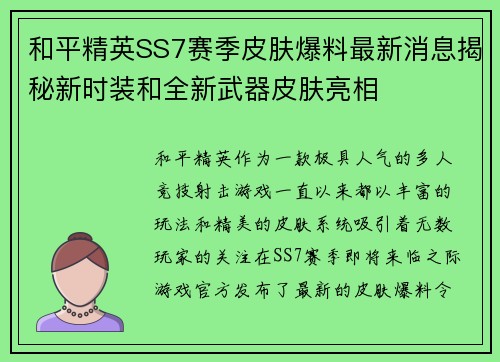 和平精英SS7赛季皮肤爆料最新消息揭秘新时装和全新武器皮肤亮相

和平精英作为一款极具人气的多人竞技射击游戏一直以来都以丰富的玩法和精美的皮肤系统吸引着无数玩家的关注在SS7赛季即将来临之际游戏官方发布了最新的皮肤爆料令